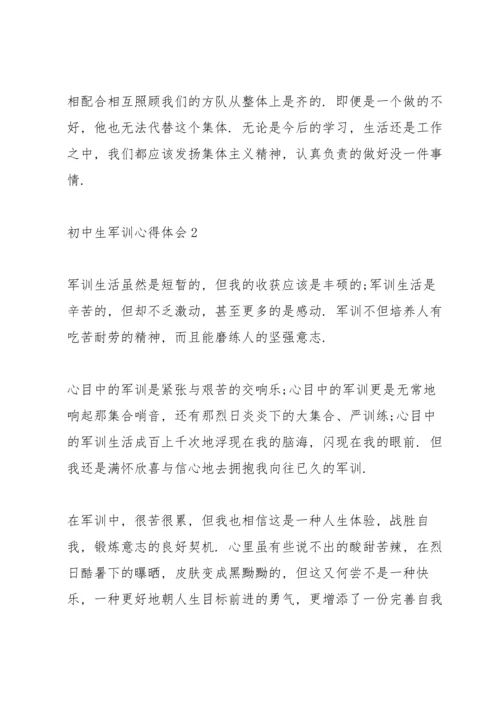 相配合相互照顾我们的方队从整体上是齐的. 即便是一个做的不好, 他也无法代替这个集体. 无论是今后的学习, 生活还是工作之中, 我们都应该发扬集体主义精神, 认真负责的做好没一件事情.

初中生军训心得体会 2

军训生活虽然是短暂的, 但我的收获应该是丰硕的;军训生活是辛苦的, 但却不乏激动, 甚至更多的是感动. 军训不但培养人有吃苦耐劳的精神, 而且能磨练人的坚强意志.

心目中的军训是紧张与艰苦的交响乐;心目中的军训更是无常地响起那集合哨音, 还有那烈日炎炎下的大集合、严训练;心目中的军训生活成百上千次地浮现在我的脑海, 闪现在我的眼前. 但我还是满怀欣喜与信心地去拥抱我向往已久的军训.

在军训中, 很苦很累, 但我也相信这是一种人生体验, 战胜自我, 锻炼意志的良好契机. 心里虽有些说不出的酸甜苦辣, 在烈日酷暑下的曝晒, 皮肤变成黑黝黝的, 但这又何尝不是一种快乐, 一种更好地朝人生目标前进的勇气, 更增添了一份完善自我